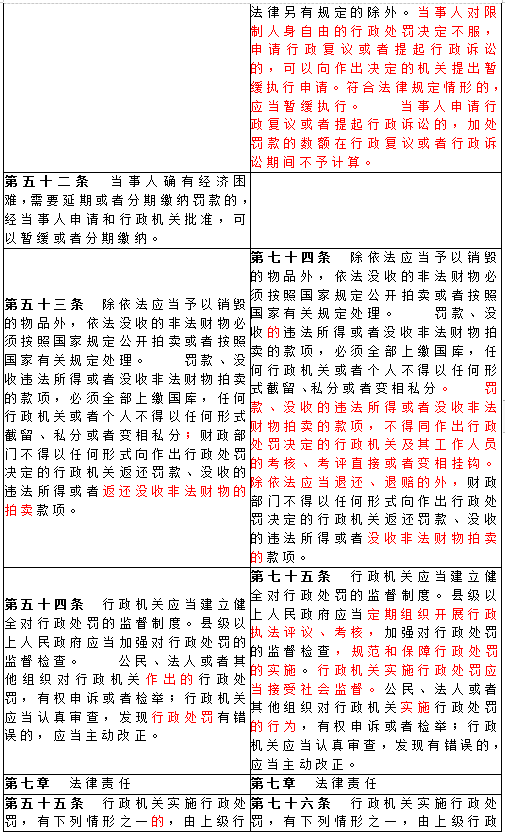 |  | 法律另有规定的除外。当事人对限制人身自由的行政处罚决定不服，申请行政复议或者提起行政诉讼的，可以向作出决定的机关提出暂缓执行申请。符合法律规定情形的，应当暂缓执行。 当事人申请行政复议或者提起行政诉讼的，加处罚款的数额在行政复议或者行政诉讼期间不予计算。 |
|---|---|
| 第五十二条 当事人确有经济困难，需要延期或者分期缴纳罚款的，经当事人申请和行政机关批准，可以暂缓或者分期缴纳。 |  |
| 第五十三条 除依法应当予以销毁的物品外，依法没收的非法财物必须按照国家规定公开拍卖或者按照国家有关规定处理。 罚款、没收违法所得或者没收非法财物拍卖的款项，必须全部上缴国库，任何行政机关或者个人不得以任何形式截留、私分或者变相私分；财政部门不得以任何形式向作出行政处罚决定的行政机关返还罚款、没收的违法所得或者返还没收非法财物的拍卖款项。 | 第七十四条 除依法应当予以销毁的物品外，依法没收的非法财物必须按照国家规定公开拍卖或者按照国家有关规定处理。 罚款、没收的违法所得或者没收非法财物拍卖的款项，必须全部上缴国库，任何行政机关或者个人不得以任何形式截留、私分或者变相私分。 罚款、没收的违法所得或者没收非法财物拍卖的款项，不得同作出行政处罚决定的行政机关及其工作人员的考核、考评直接或者变相挂钩。除依法应当退还、退赔的外，财政部门不得以任何形式向作出行政处罚决定的行政机关返还罚款、没收的违法所得或者没收非法财物拍卖的款项。 |
| 第五十四条 行政机关应当建立健全对行政处罚的监督制度。县级以上人民政府应当加强对行政处罚的监督检查。 公民、法人或者其他组织对行政机关作出的行政处罚，有权申诉或者检举；行政机关应当认真审查，发现行政处罚有错误的，应当主动改正。 | 第七十五条 行政机关应当建立健全对行政处罚的监督制度。县级以上人民政府应当定期组织开展行政执法评议、考核，加强对行政处罚的监督检查，规范和保障行政处罚的实施。行政机关实施行政处罚应当接受社会监督。公民、法人或者其他组织对行政机关实施行政处罚的行为，有权申诉或者检举；行政机关应当认真审查，发现有错误的，应当主动改正。 |
| 第七章 法律责任 | 第七章 法律责任 |
| 第五十五条 行政机关实施行政处罚，有下列情形之一的，由上级行 | 第七十六条 行政机关实施行政处罚，有下列情形之一，由上级行政 |